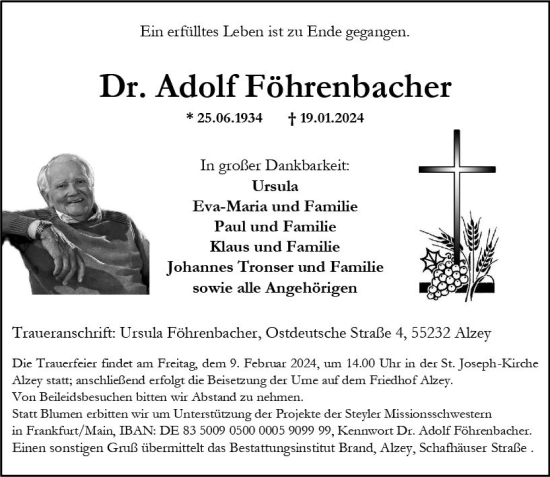 Ein erfülltes Leben ist zu Ende gegangen.

Dr. Adolf Föhrenbacher

* 25.06.1934 † 19.01.2024

In großer Dankbarkeit:
Ursula
Eva-Maria und Familie
Paul und Familie
Klaus und Familie
Johannes Tronser und Familie
sowie alle Angehörigen

Traueranschrift: Ursula Föhrenbacher, Ostdeutsche Straße 4, 55232 Alzey

Die Trauerfeier findet am Freitag, dem 9. Februar 2024, um 14.00 Uhr in der St. Joseph-Kirche Alzey statt; anschließend erfolgt die Beisetzung der Urne auf dem Friedhof Alzey.
Von Beileidsbesuchen bitten wir Abstand zu nehmen.
Statt Blumen erbitten wir um Unterstützung der Projekte der Steyler Missionsschwestern in Frankfurt/Main, IBAN: DE 83 5009 0500 0005 9099 99, Kennwort Dr. Adolf Föhrenbacher.
Einen sonstigen Gruß übermittelt das Bestattungsinstitut Brand, Alzey, Schafhäuser Straße .